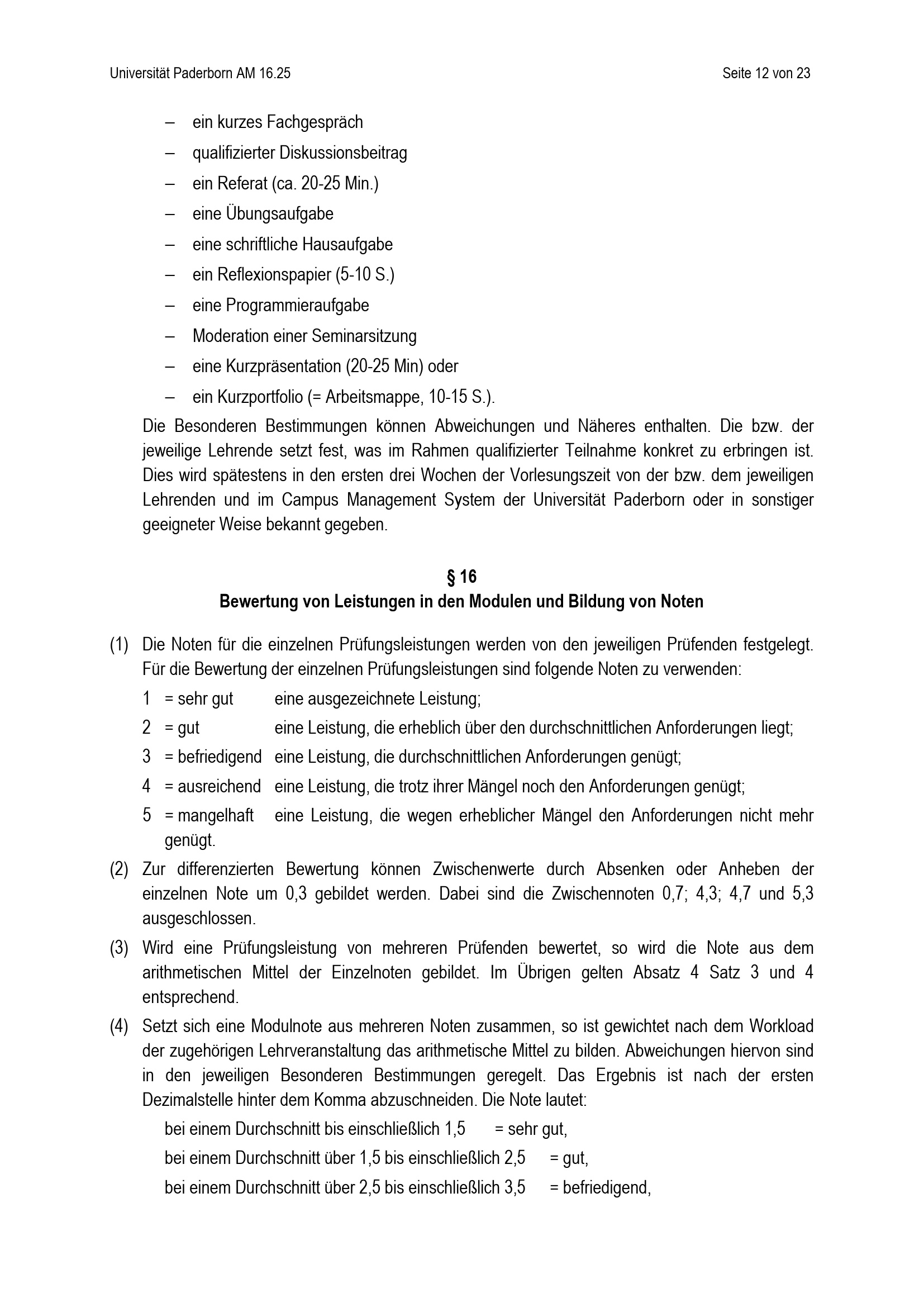 Universität Paderborn AM 16.25

Seite 12 von 23

– ein kurzes Fachgespräch
– qualifizierter Diskussionsbeitrag
– ein Referat (ca. 20-25 Min.)
– eine Übungsaufgabe
– eine schriftliche Hausaufgabe
– ein Reflexionspapier (5-10 S.)
– eine Programmieraufgabe
– Moderation einer Seminarsitzung
– eine Kurzpräsentation (20-25 Min) oder
– ein Kurzportfolio (= Arbeitsmappe, 10-15 S.).

Die Besonderen Bestimmungen können Abweichungen und Näheres enthalten. Die bzw. der jeweilige Lehrende setzt fest, was im Rahmen qualifizierter Teilnahme konkret zu erbringen ist. Dies wird spätestens in den ersten drei Wochen der Vorlesungszeit von der bzw. dem jeweiligen Lehrenden und im Campus Management System der Universität Paderborn oder in sonstiger geeigneter Weise bekannt gegeben.

§ 16
Bewertung von Leistungen in den Modulen und Bildung von Noten

(1) Die Noten für die einzelnen Prüfungsleistungen werden von den jeweiligen Prüfenden festgelegt. Für die Bewertung der einzelnen Prüfungsleistungen sind folgende Noten zu verwenden:
1 = sehr gut eine ausgezeichnete Leistung;
2 = gut eine Leistung, die erheblich über den durchschnittlichen Anforderungen liegt;
3 = befriedigend eine Leistung, die durchschnittlichen Anforderungen genügt;
4 = ausreichend eine Leistung, die trotz ihrer Mängel noch den Anforderungen genügt;
5 = mangelhaft eine Leistung, die wegen erheblicher Mängel den Anforderungen nicht mehr genügt.

(2) Zur differenzierten Bewertung können Zwischenwerte durch Absenken oder Anheben der einzelnen Note um 0,3 gebildet werden. Dabei sind die Zwischennoten 0,7; 4,3; 4,7 und 5,3 ausgeschlossen.

(3) Wird eine Prüfungsleistung von mehreren Prüfenden bewertet, so wird die Note aus dem arithmetischen Mittel der Einzelnoten gebildet. Im Übrigen gelten Absatz 4 Satz 3 und 4 entsprechend.

(4) Setzt sich eine Modulnote aus mehreren Noten zusammen, so ist gewichtet nach dem Workload der zugehörigen Lehrveranstaltung das arithmetische Mittel zu bilden. Abweichungen hiervon sind in den jeweiligen Besonderen Bestimmungen geregelt. Das Ergebnis ist nach der ersten Dezimalstelle hinter dem Komma abzuschneiden. Die Note lautet:
bei einem Durchschnitt bis einschließlich 1,5 = sehr gut,
bei einem Durchschnitt über 1,5 bis einschließlich 2,5 = gut,
bei einem Durchschnitt über 2,5 bis einschließlich 3,5 = befriedigend,